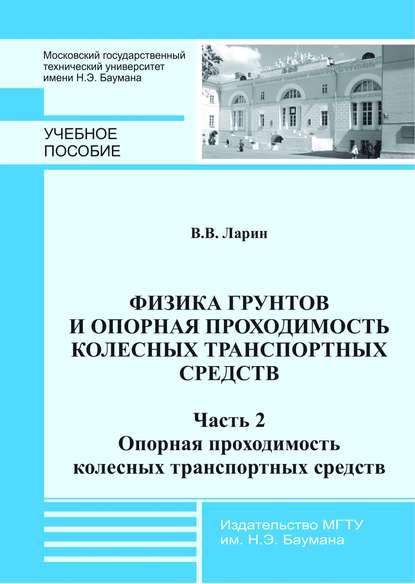 Московский государственный технический университет имени Н.Э. Баумана

УЧЕБНОЕ ПОСОБИЕ

В.В. Ларин

ФИЗИКА ГРУНТОВ И ОПОРНАЯ ПРОХОДИМОСТЬ КОЛЕСНЫХ ТРАНСПОРТНЫХ СРЕДСТВ

Часть 2
Опорная проходимость колесных транспортных средств

Издательство МГТУ им. Н.Э. Баумана